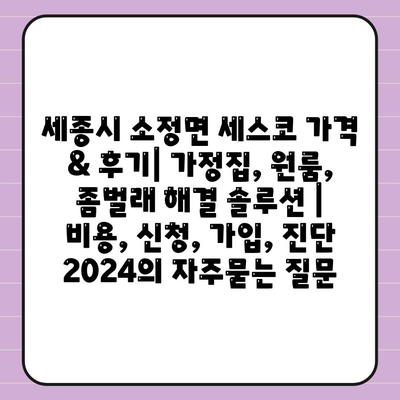 세종시 소정면 세스코 가격 & 후기| 가정집, 원룸, 좀벌래 해결 솔루션 | 비용, 신청, 가입, 진단 2024의 자주묻는 질문